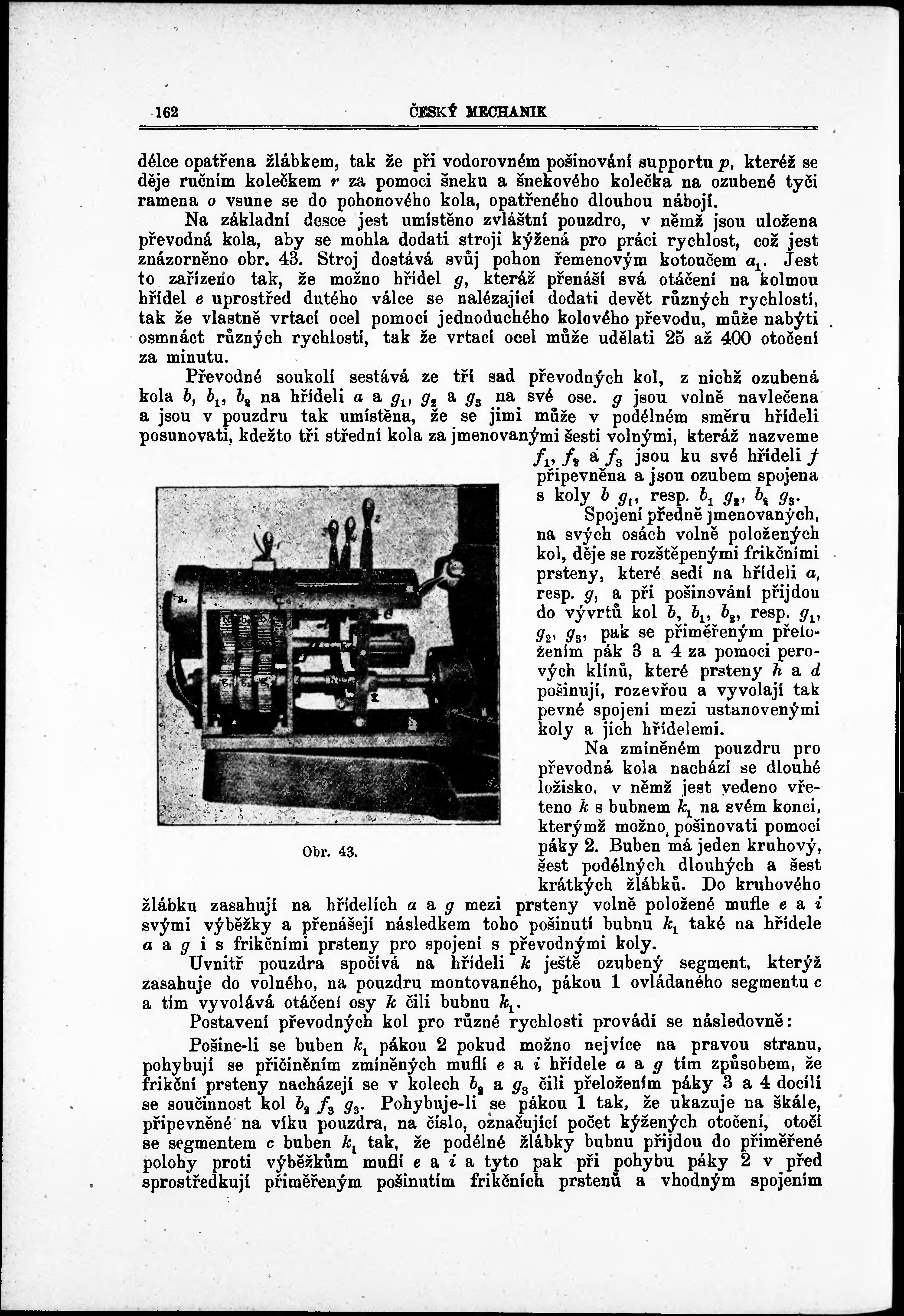 162 ČESKÝ MECHANIK

délce opatřena žlábkem, tak že při vodorovném pošinování supportu $p$, kteréž se děje ručním kolečkem $r$ za pomoci šneku a šnekového kolečka na ozubené tyči ramena $o$ vsune se do pohonového kola, opatřeného dlouhou nábojí.

Na základní desce jest umístěno zvláštní pouzdro, v němž jsou uložena převodná kola, aby se mohla dodati stroji kýžená pro práci rychlost, což jest znázorněno obr. 43. Stroj dostává svůj pohon řemenovým kotoučem $a_1$. Jest to zařízeno tak, že možno hřídel $g$, kteráž přenáší svá otáčení na kolmou hřídel $e$ uprostřed dutého válce se nalézající dodati devět různých rychlostí, tak že vlastně vrtací ocel pomocí jednoduchého kolového převodu, může nabýti osmnáct různých rychlostí, tak že vrtací ocel může udělati 25 až 400 otočení za minutu.

Převodné soukolí sestává ze tří sad převodných kol, z nichž ozubená kola $b$, $b_1$, $b_2$ na hřídeli $a$ a $g_1$, $g_2$ a $g_3$ na své ose. $g$ jsou volně navlečena a jsou v pouzdru tak umístěna, že se jimi může v podélném směru hřídeli posunovati, kdežto tři střední kola za jmenovanými šesti volnými, kteráž nazveme $f_1$, $f_2$ a $f_3$ jsou ku své hřídeli $f$ připevněna a jsou ozubem spojena s koly $b$ $g_1$, resp. $b_1$ $g_2$, $b_2$ $g_3$.

Spojení předně jmenovaných, na svých osách volně položených kol, děje se rozštěpenými frikčními prsteny, které sedí na hřídeli $a$, resp. $g$, a při pošinování přijdou do vývrtů kol $b$, $b_1$, $b_2$, resp. $g_1$, $g_2$, $g_3$, pak se přiměřeným přeložením pák 3 a 4 za pomoci perových klínů, které prsteny $h$ a $d$ pošinují, rozevřou a vyvolají tak pevné spojení mezi ustanovenými koly a jich hřídelemi.

Na zmíněném pouzdru pro převodná kola nachází se dlouhé ložisko, v němž jest vedeno vřeteno $k$ s bubnem $k_1$ na svém konci, kterýmž možno pošinovati pomocí páky 2. Buben má jeden kruhový, šest podélných dlouhých a šest krátkých žlábků. Do kruhového žlábku zasahují na hřídelích $a$ a $g$ mezi prsteny volně položené mufle $e$ a $i$ svými výběžky a přenášejí následkem toho pošinutí bubnu $k_1$ také na hřídele $a$ a $g$ i s frikčními prsteny pro spojení s převodnými koly.

Obr. 43.

Uvnitř pouzdra spočívá na hřídeli $k$ ještě ozubený segment, kterýž zasahuje do volného, na pouzdru montovaného, pákou 1 ovládaného segmentu $c$ a tím vyvolává otáčení osy $k$ čili bubnu $k_1$.

Postavení převodných kol pro různé rychlosti provádí se následovně:

Pošine-li se buben $k_1$ pákou 2 pokud možno nejvíce na pravou stranu, pohybují se přičiněním zmíněných muflí $e$ a $i$ hřídele $a$ a $g$ tím způsobem, že frikční prsteny nacházejí se v kolech $b_2$ a $g_3$ čili přeložením páky 3 a 4 docílí se součinnost kol $b_2$ $f_3$ $g_3$. Pohybuje-li se pákou 1 tak, že ukazuje na škále, připevněné na víku pouzdra, na číslo, označující počet kýžených otočení, otočí se segmentem $c$ buben $k_1$ tak, že podélné žlábky bubnu přijdou do přiměřené polohy proti výběžkům muflí $e$ a $i$ a tyto pak při pohybu páky 2 v před sprostředkují přiměřeným pošinutím frikčních prstenů a vhodným spojením